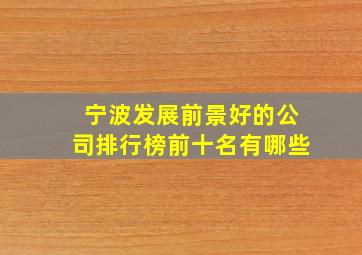 宁波发展前景好的公司排行榜前十名有哪些